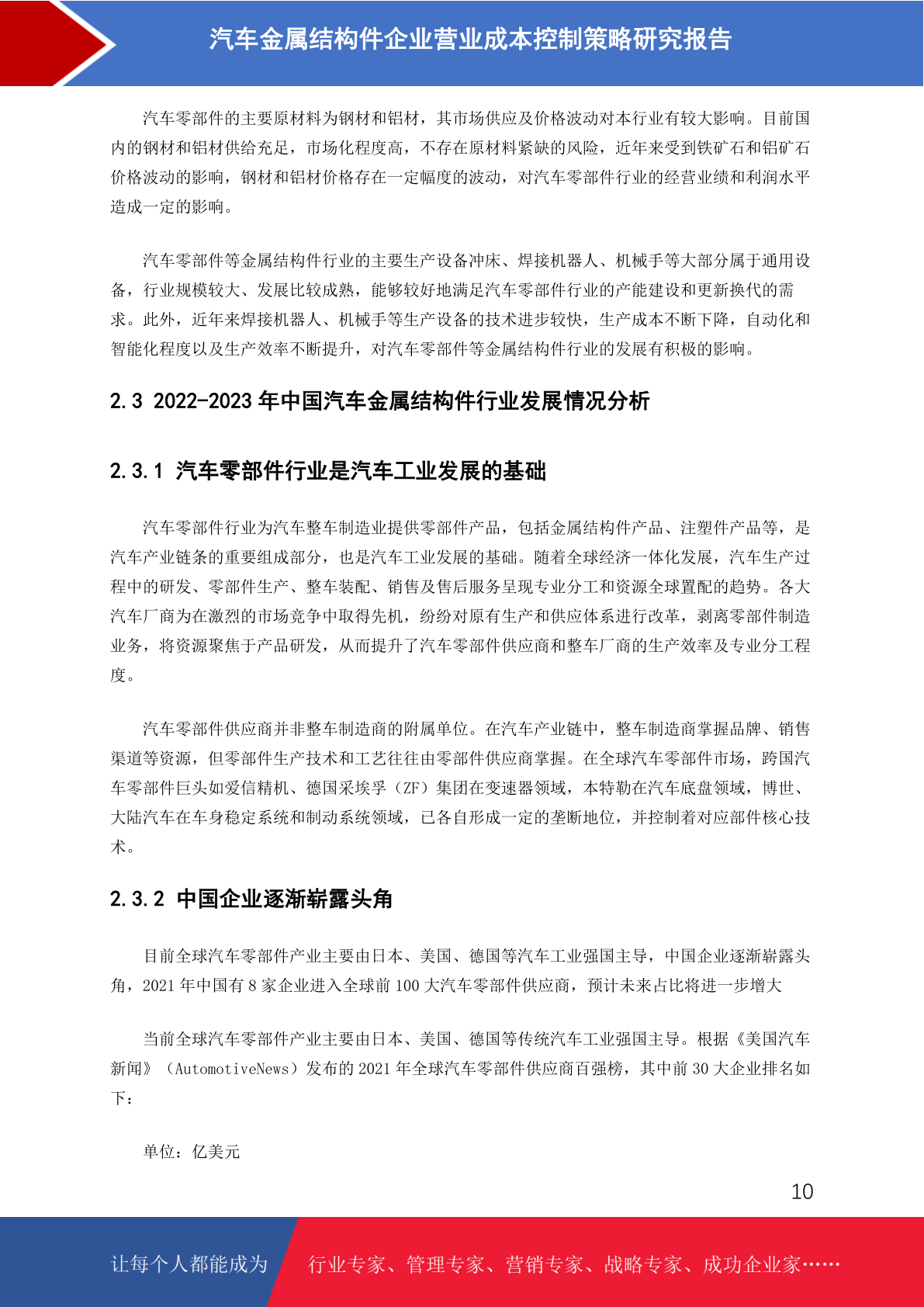 汽车金属结构件企业营业成本控制策略研究报告

汽车零部件的主要原材料为钢材和铝材，其市场供应及价格波动对本行业有较大影响。目前国内的钢材和铝材供给充足，市场化程度高，不存在原材料紧缺的风险，近年来受到铁矿石和铝矿石价格波动的影响，钢材和铝材价格存在一定幅度的波动，对汽车零部件行业的经营业绩和利润水平造成一定的影响。

汽车零部件等金属结构件行业的主要生产设备冲床、焊接机器人、机械手等大部分属于通用设备，行业规模较大、发展比较成熟，能够较好地满足汽车零部件行业的产能建设和更新换代的需求。此外，近年来焊接机器人、机械手等生产设备的技术进步较快，生产成本不断下降，自动化和智能化程度以及生产效率不断提升，对汽车零部件等金属结构件行业的发展有积极的影响。

2.3 2022-2023 年中国汽车金属结构件行业发展情况分析

2.3.1 汽车零部件行业是汽车工业发展的基础

汽车零部件行业为汽车整车制造业提供零部件产品，包括金属结构件产品、注塑件产品等，是汽车产业链条的重要组成部分，也是汽车工业发展的基础。随着全球经济一体化发展，汽车生产过程中的研发、零部件生产、整车装配、销售及售后服务呈现专业分工和资源全球置配的趋势。各大汽车厂商为在激烈的市场竞争中取得先机，纷纷对原有生产和供应体系进行改革，剥离零部件制造业务，将资源聚焦于产品研发，从而提升了汽车零部件供应商和整车厂商的生产效率及专业分工程度。

汽车零部件供应商并非整车制造商的附属单位。在汽车产业链中，整车制造商掌握品牌、销售渠道等资源，但零部件生产技术和工艺往往由零部件供应商掌握。在全球汽车零部件市场，跨国汽车零部件巨头如爱信精机、德国采埃孚（ZF）集团在变速器领域，本特勒在汽车底盘领域，博世、大陆汽车在车身稳定系统和制动系统领域，已各自形成一定的垄断地位，并控制着对应部件核心技术。

2.3.2 中国企业逐渐崭露头角

目前全球汽车零部件产业主要由日本、美国、德国等汽车工业强国主导，中国企业逐渐崭露头角，2021 年中国有 8 家企业进入全球前 100 大汽车零部件供应商，预计未来占比将进一步增大

当前全球汽车零部件产业主要由日本、美国、德国等传统汽车工业强国主导。根据《美国汽车新闻》（AutomotiveNews）发布的 2021 年全球汽车零部件供应商百强榜，其中前 30 大企业排名如下：

单位：亿美元

10

让每个人都能成为 行业专家、管理专家、营销专家、战略专家、成功企业家……